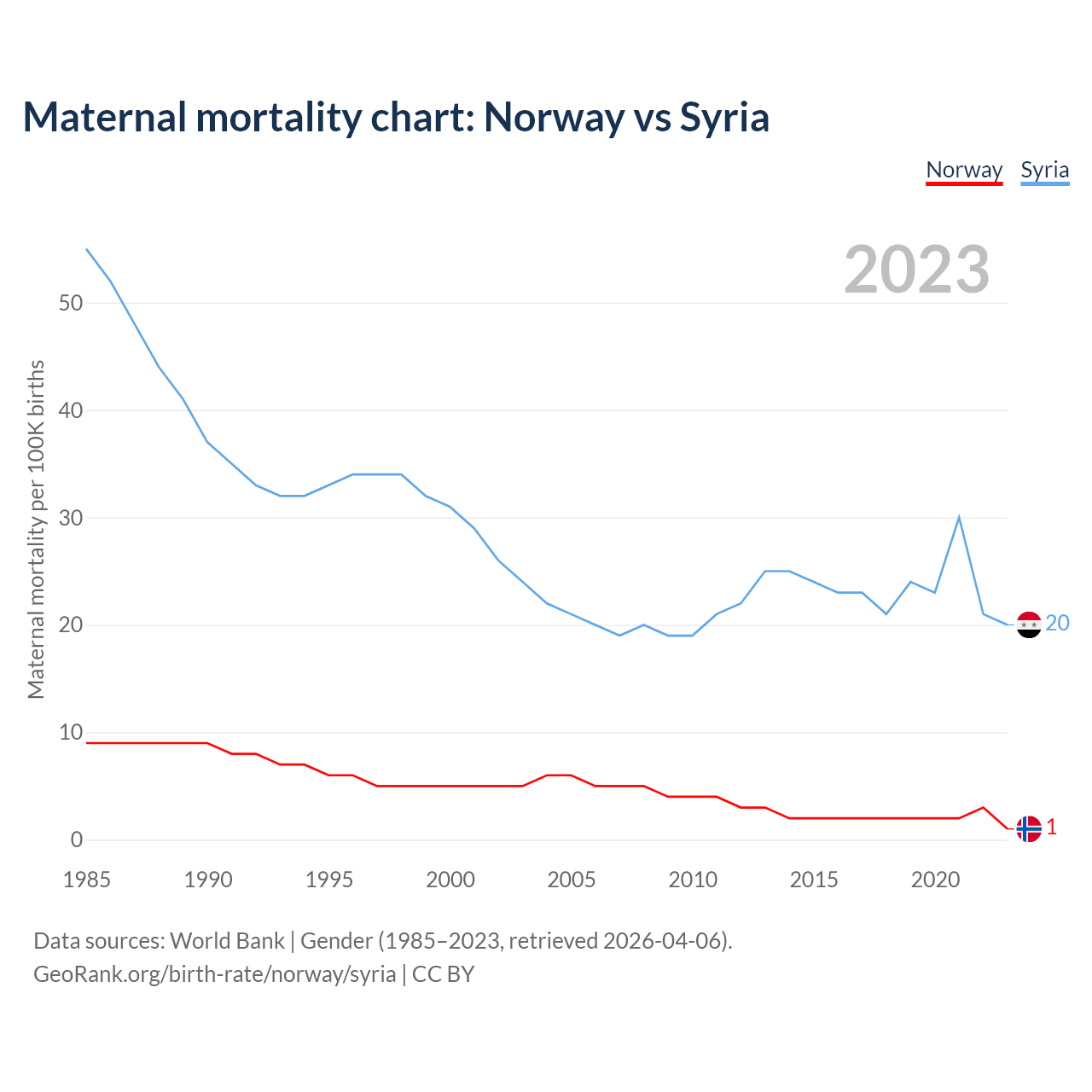 Maternal mortality chart: Norway vs Syria

Norway Syria

2023

Maternal mortality per 100K births

50
40
30
20
10
0

20
1

1985 1990 1995 2000 2005 2010 2015 2020

Data sources: World Bank | Gender (1985–2023, retrieved 2026-04-06).
GeoRank.org/birth-rate/norway/syria | CC BY